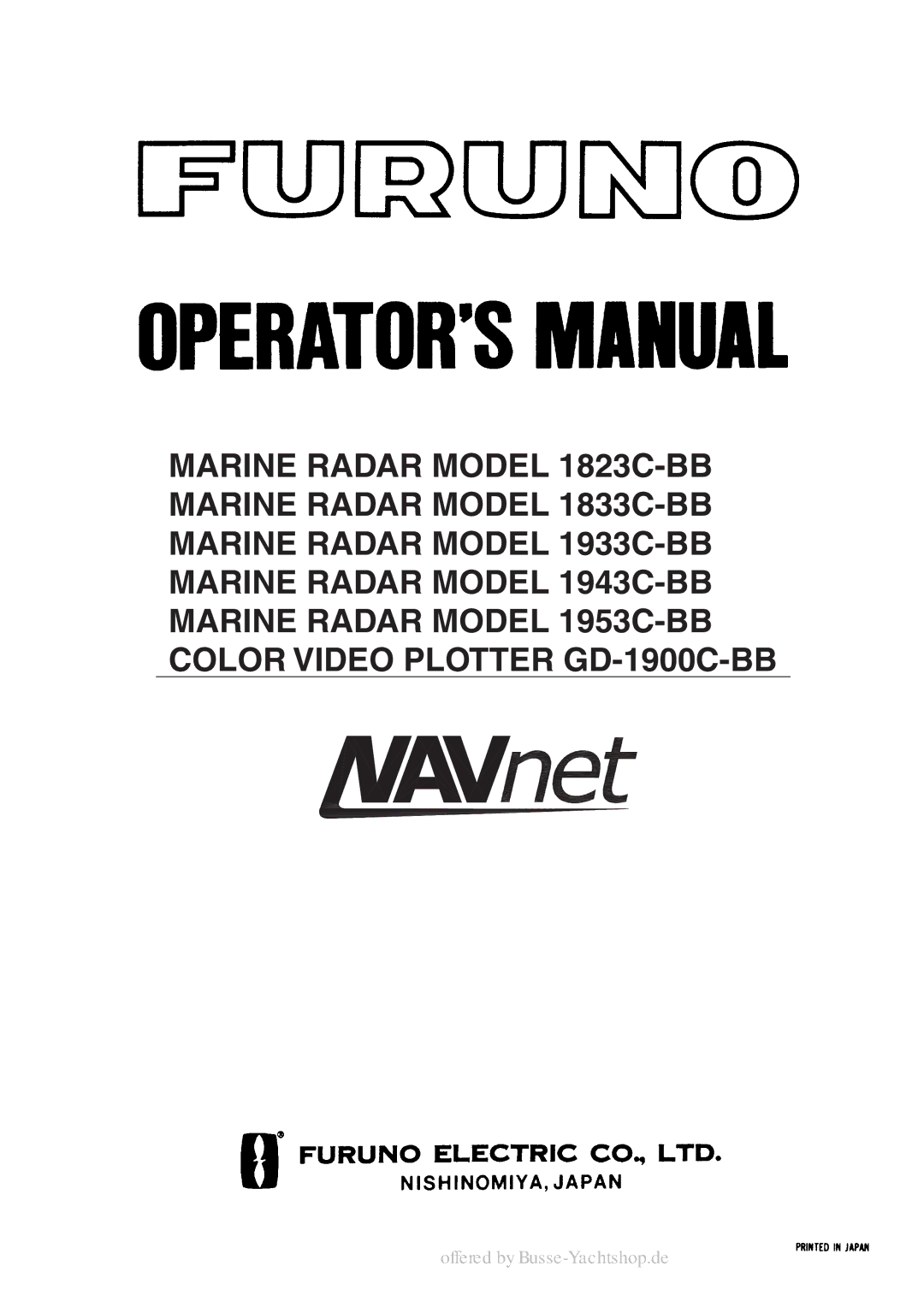 FURUNO

OPERATOR'S MANUAL

MARINE RADAR MODEL 1823C-BB
MARINE RADAR MODEL 1833C-BB
MARINE RADAR MODEL 1933C-BB
MARINE RADAR MODEL 1943C-BB
MARINE RADAR MODEL 1953C-BB
COLOR VIDEO PLOTTER GD-1900C-BB

NAVnet

FURUNO ELECTRIC CO., LTD.
NISHINOMIYA, JAPAN

PRINTED IN JAPAN

offered by Busse-Yachtshop.de